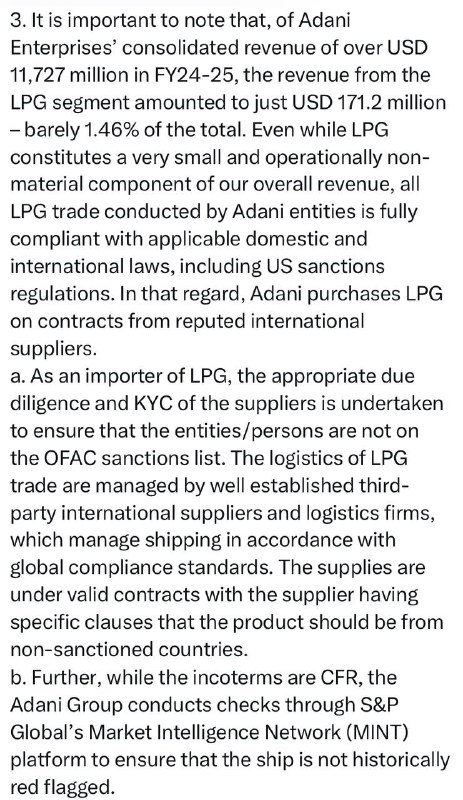 3. It is important to note that, of Adani Enterprises' consolidated revenue of over USD 11,727 million in FY24-25, the revenue from the LPG segment amounted to just USD 171.2 million – barely 1.46% of the total. Even while LPG constitutes a very small and operationally non-material component of our overall revenue, all LPG trade conducted by Adani entities is fully compliant with applicable domestic and international laws, including US sanctions regulations. In that regard, Adani purchases LPG on contracts from reputed international suppliers.
a. As an importer of LPG, the appropriate due diligence and KYC of the suppliers is undertaken to ensure that the entities/persons are not on the OFAC sanctions list. The logistics of LPG trade are managed by well established third-party international suppliers and logistics firms, which manage shipping in accordance with global compliance standards. The supplies are under valid contracts with the supplier having specific clauses that the product should be from non-sanctioned countries.
b. Further, while the incoterms are CFR, the Adani Group conducts checks through S&P Global's Market Intelligence Network (MINT) platform to ensure that the ship is not historically red flagged.